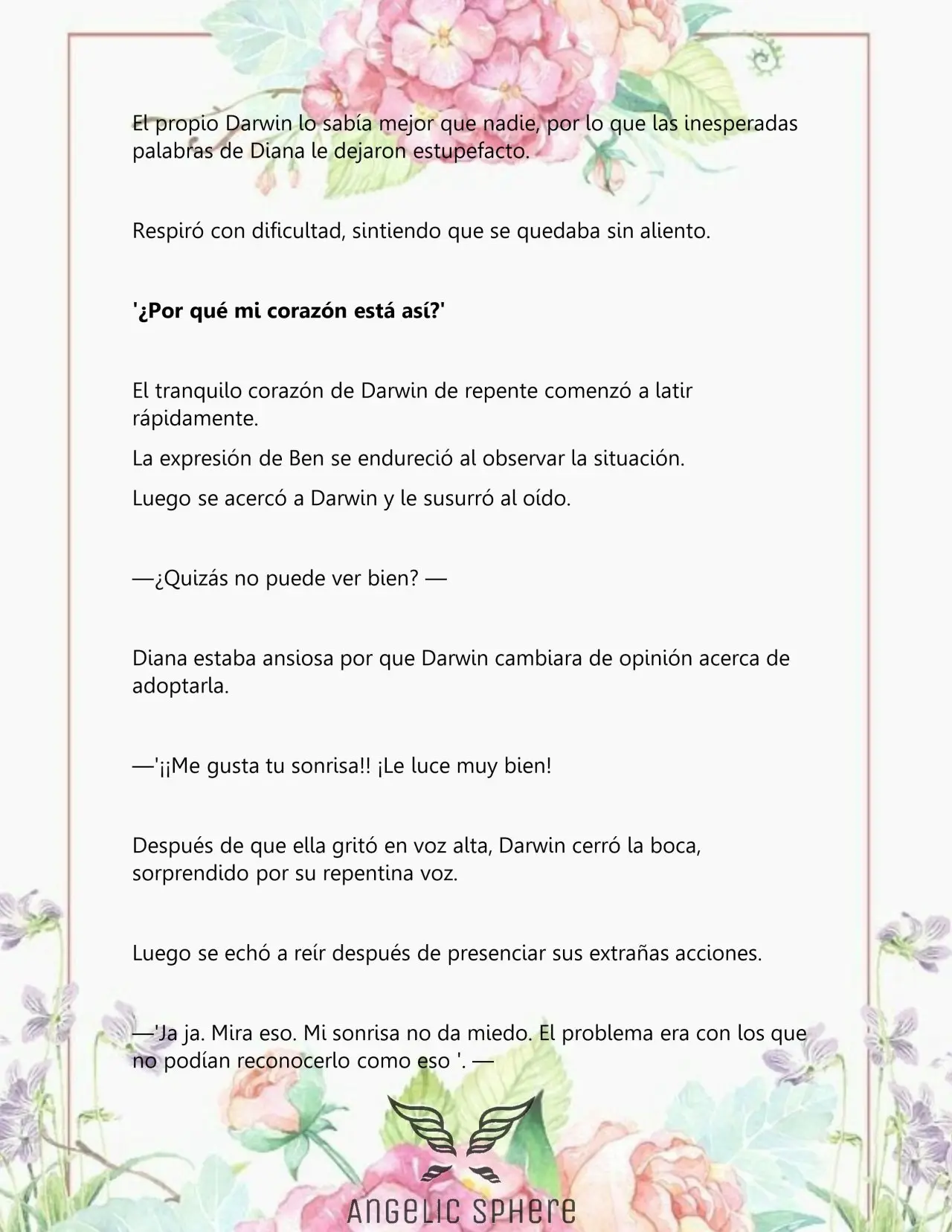 El propio Darwin lo sabía mejor que nadie, por lo que las inesperadas palabras de Diana le dejaron estupefacto.

Respiró con dificultad, sintiendo que se quedaba sin aliento.

'¿Por qué mi corazón está así?'

El tranquilo corazón de Darwin de repente comenzó a latir rápidamente.

La expresión de Ben se endureció al observar la situación.

Luego se acercó a Darwin y le susurró al oído.

—¿Quizás no puede ver bien? —

Diana estaba ansiosa por que Darwin cambiara de opinión acerca de adoptarla.

—'¡¡Me gusta tu sonrisa!! ¡Le luce muy bien!

Después de que ella gritó en voz alta, Darwin cerró la boca, sorprendido por su repentina voz.

Luego se echó a reír después de presenciar sus extrañas acciones.

—'Ja ja. Mira eso. Mi sonrisa no da miedo. El problema era con los que no podían reconocerlo como eso '. —

ANGELIC SPHERE